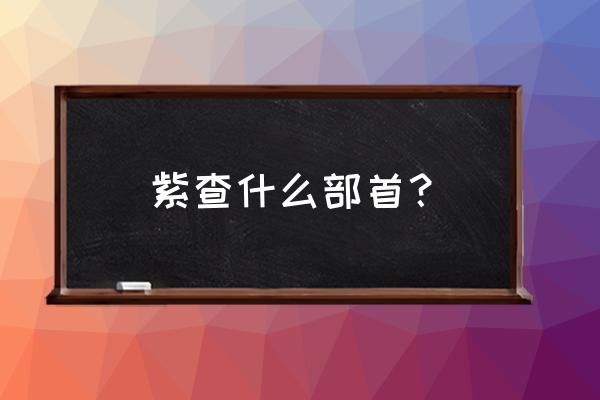 紫查什么部首？